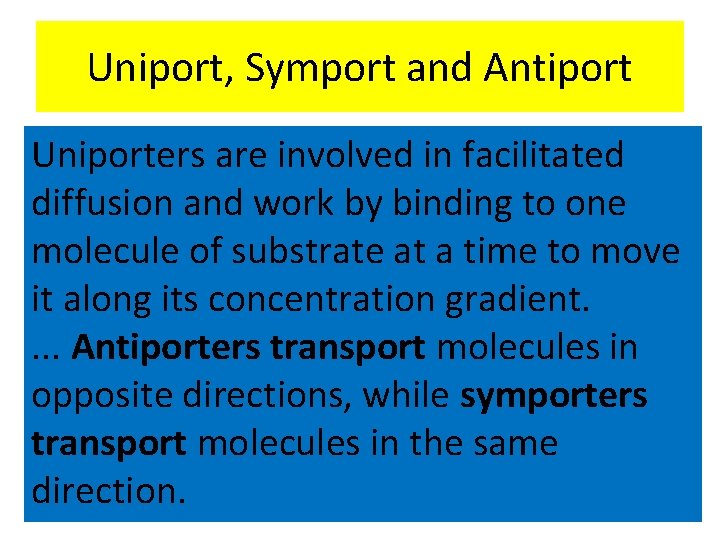 Uniport, Symport and Antiport

Uniporters are involved in facilitated diffusion and work by binding to one molecule of substrate at a time to move it along its concentration gradient.
... Antiporters transport molecules in opposite directions, while symporters transport molecules in the same direction.